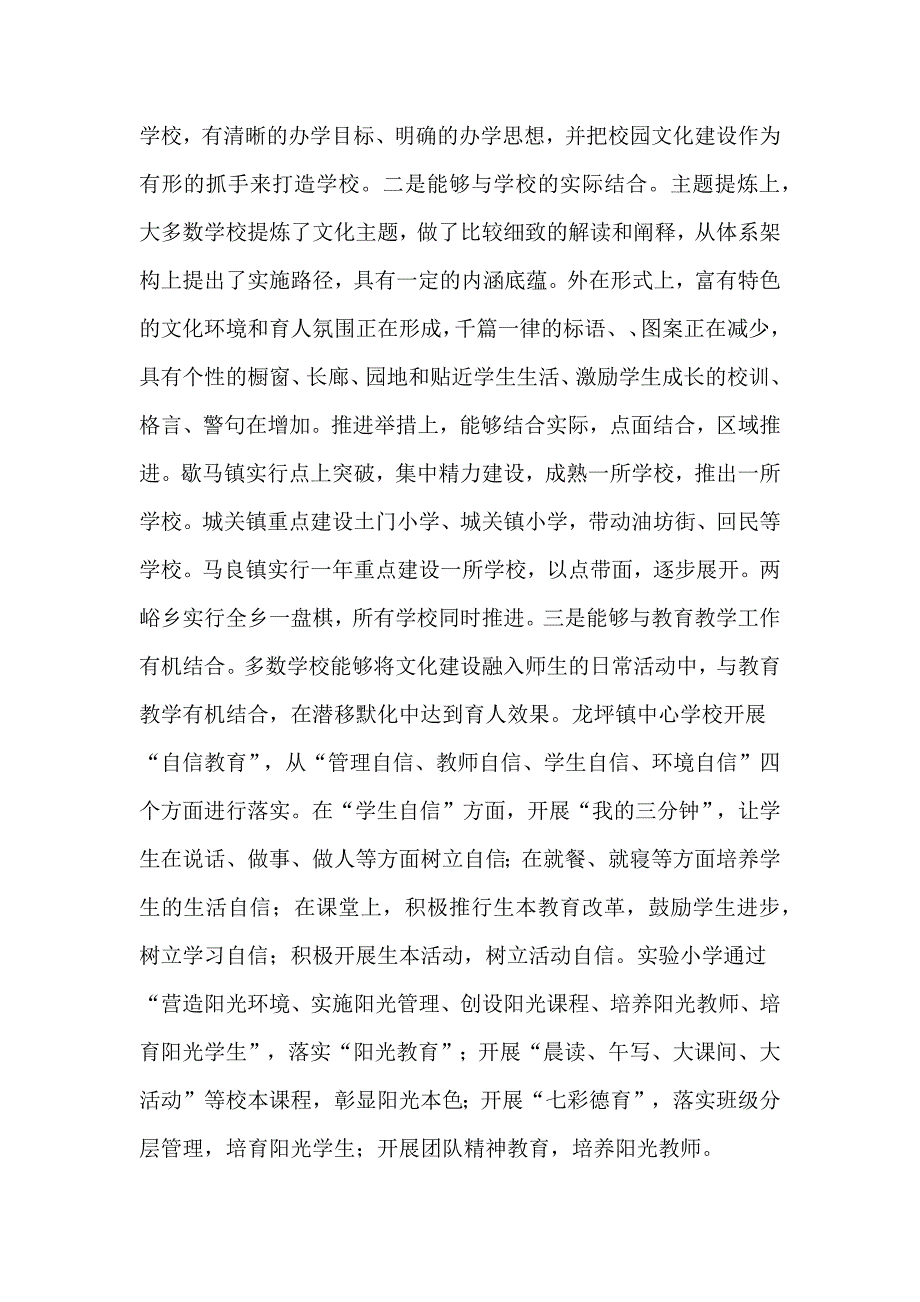 学校，有清晰的办学目标、明确的办学思想，并把校园文化建设作为有形的抓手来打造学校。二是能够与学校的实际结合。主题提炼上，大多数学校提炼了文化主题，做了比较细致的解读和阐释，从体系架构上提出了实施路径，具有一定的内涵底蕴。外在形式上，富有特色的文化环境和育人氛围正在形成，千篇一律的标语、、图案正在减少，具有个性的橱窗、长廊、园地和贴近学生生活、激励学生成长的校训、格言、警句在增加。推进举措上，能够结合实际，点面结合，区域推进。歇马镇实行点上突破，集中精力建设，成熟一所学校，推出一所学校。城关镇重点建设土门小学、城关镇小学，带动油坊街、回民等学校。马良镇实行一年重点建设一所学校，以点带面，逐步展开。两峪乡实行全乡一盘棋，所有学校同时推进。三是能够与教育教学工作有机结合。多数学校能够将文化建设融入师生的日常活动中，与教育教学有机结合，在潜移默化中达到育人效果。龙坪镇中心学校开展“自信教育”，从“管理自信、教师自信、学生自信、环境自信”四个方面进行落实。在“学生自信”方面，开展“我的三分钟”，让学生在说话、做事、做人等方面树立自信;在就餐、就寝等方面培养学生的生活自信；在课堂上，积极推行生本教育改革，鼓励学生进步，树立学习自信；积极开展生本活动，树立活动自信。实验小学通过“营造阳光环境、实施阳光管理、创设阳光课程、培养阳光教师、培育阳光学生”，落实“阳光教育”；开展“晨读、午写、大课间、大活动”等校本课程，彰显阳光本色;开展“七彩德育”，落实班级分层管理，培育阳光学生；开展团队精神教育，培养阳光教师。